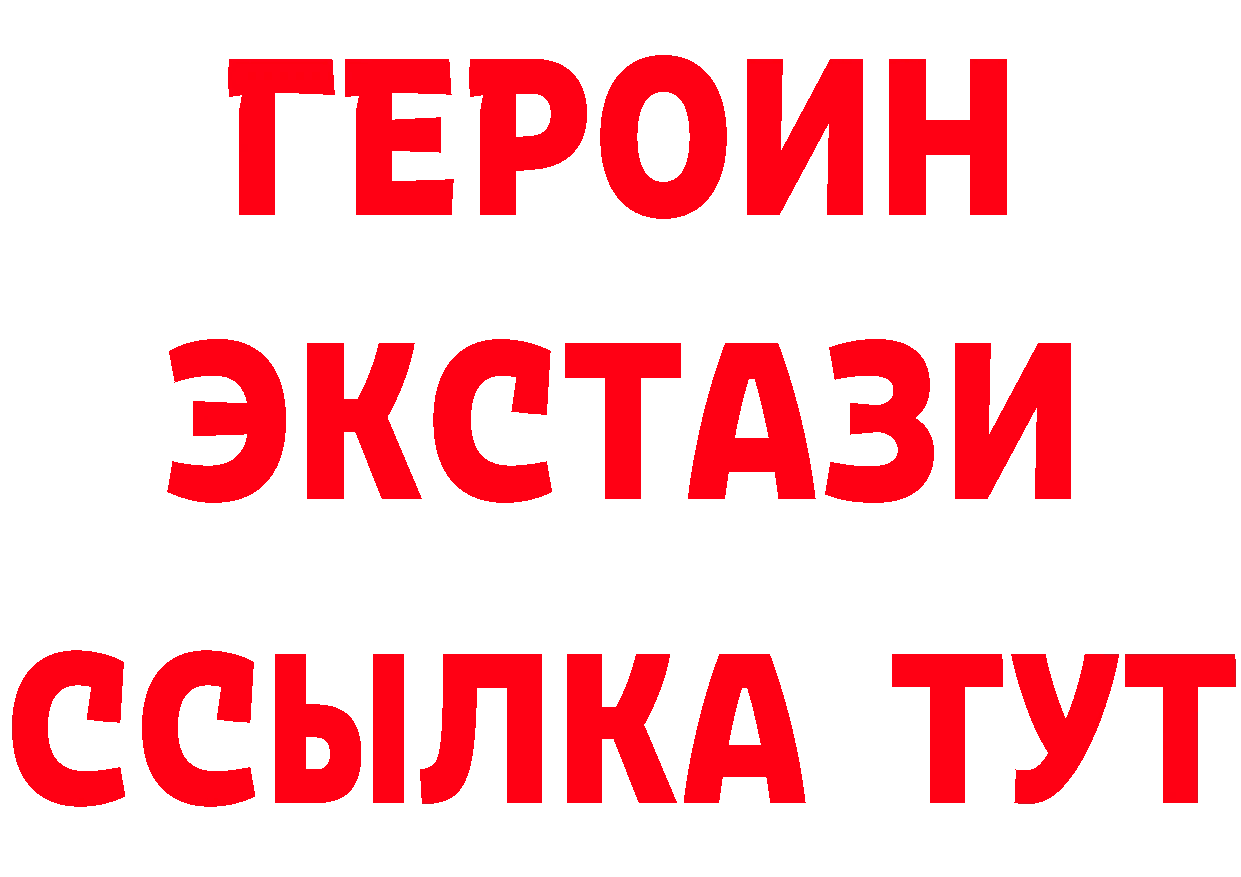 ГЕРОИН
ЭКСТАЗИ
ССЫЛКА ТУТ